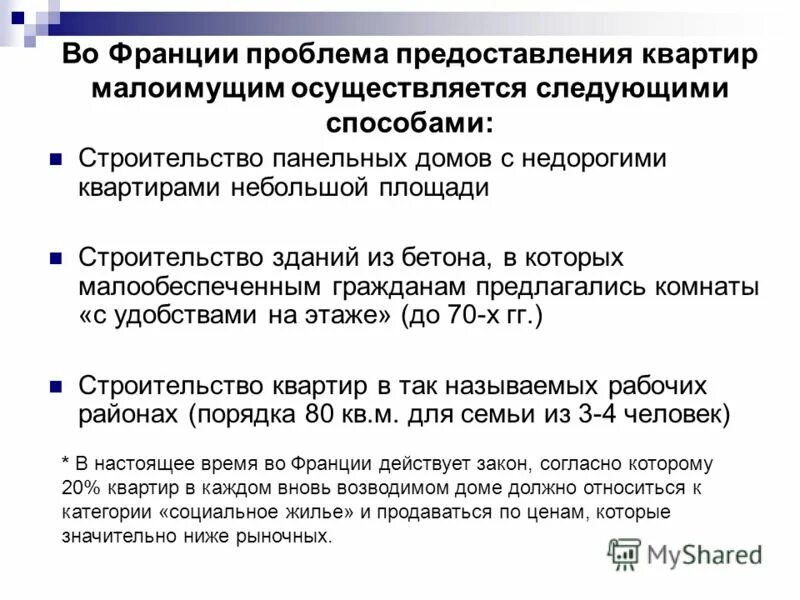 Во Франции проблема предоставления квартир малоимущим осуществляется следующими способами:

• Строительство панельных домов с недорогими квартирами небольшой площади

• Строительство зданий из бетона, в которых малообеспеченным гражданам предлагались комнаты «с удобствами на этаже» (до 70-х гг.)

• Строительство квартир в так называемых рабочих районах (порядка 80 кв.м. для семьи из 3-4 человек)

* В настоящее время во Франции действует закон, согласно которому 20% квартир в каждом вновь возводимом доме должно относиться к категории «социальное жилье» и продаваться по ценам, которые значительно ниже рыночных.

MyShared